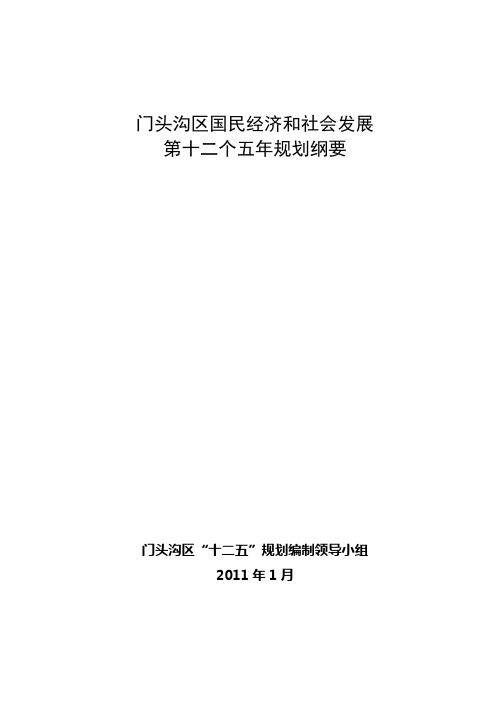 门头沟区国民经济和社会发展
第十二个五年规划纲要

门头沟区“十二五”规划编制领导小组
2011 年 1 月